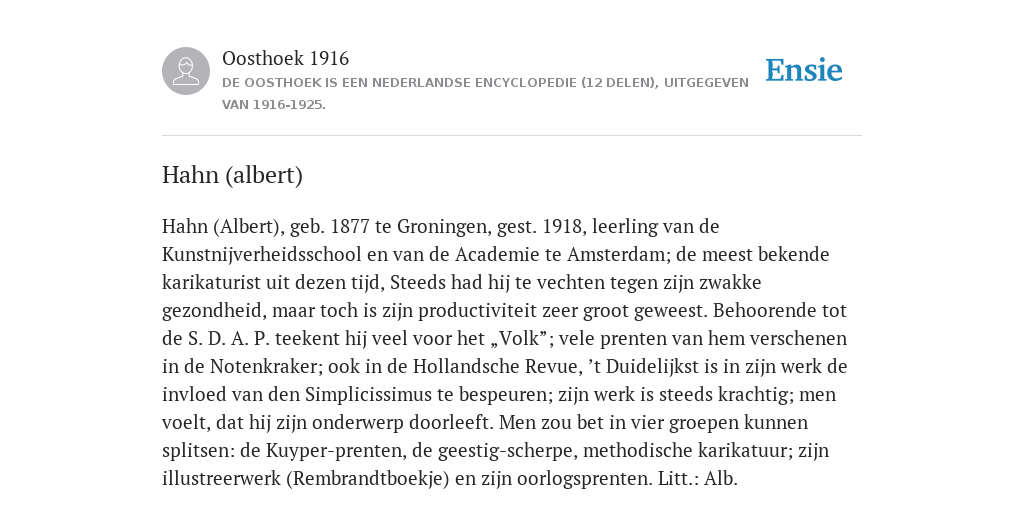 Oosthoek 1916

DE OOSTHOEK IS EEN NEDERLANDSE ENCYCLOPEDIE (12 DELEN), UITGEGEVEN VAN 1916-1925.

Ensie

Hahn (albert)

Hahn (Albert), geb. 1877 te Groningen, gest. 1918, leerling van de Kunstnijverheidsschool en van de Academie te Amsterdam; de meest bekende karikaturist uit dezen tijd, Steeds had hij te vechten tegen zijn zwakke gezondheid, maar toch is zijn productiviteit zeer groot geweest. Behoorende tot de S. D. A. P. teekent hij veel voor het „Volk”; vele prenten van hem verschenen in de Notenkraker; ook in de Hollandsche Revue, ’t Duidelijkst is in zijn werk de invloed van den Simplicissimus te bespeuren; zijn werk is steeds krachtig; men voelt, dat hij zijn onderwerp doorleeft. Men zou bet in vier groepen kunnen splitsen: de Kuyper-prenten, de geestig-scherpe, methodische karikatuur; zijn illustreerwerk (Rembrandtboekje) en zijn oorlogsprenten. Litt.: Alb.